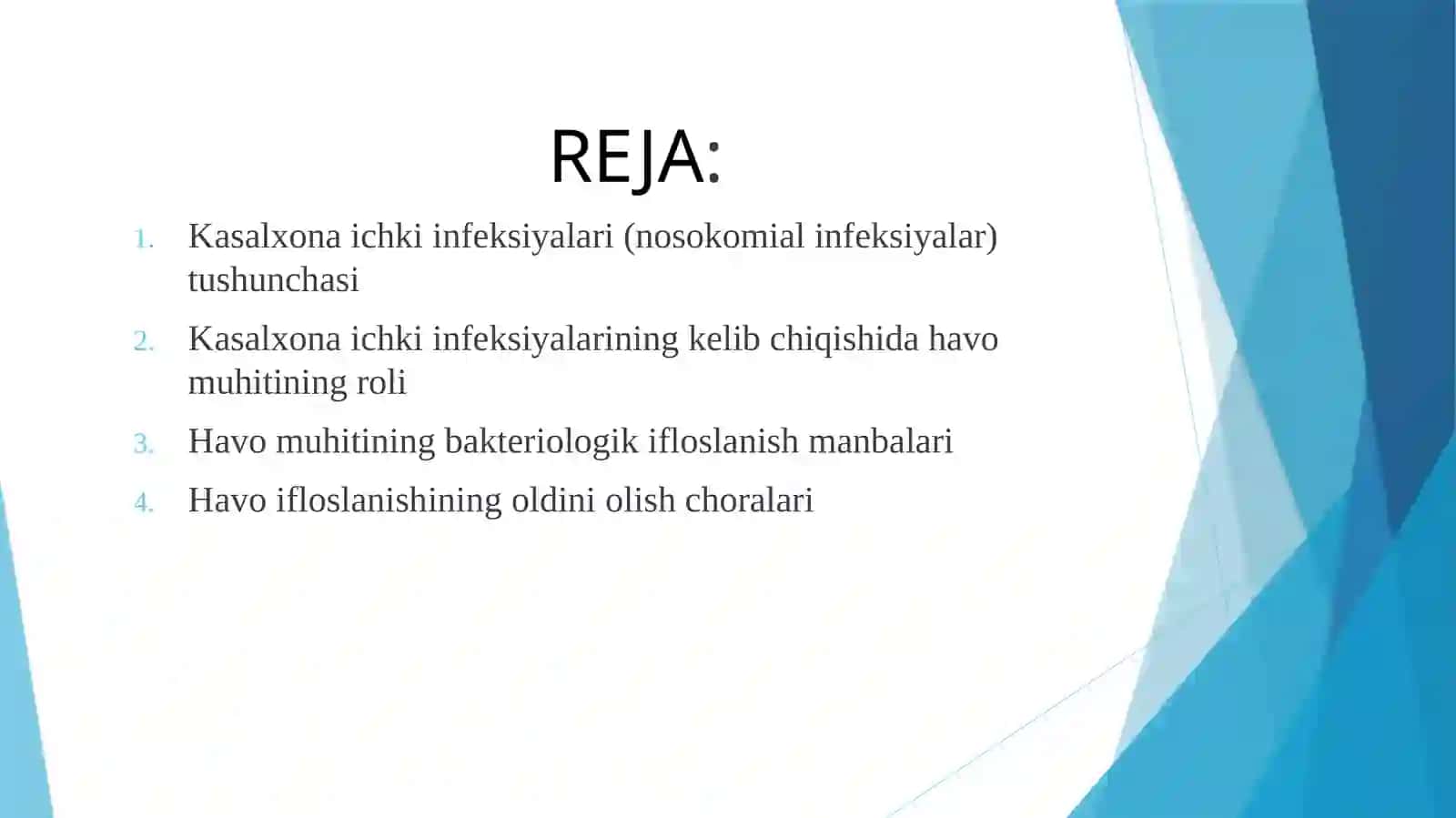 REJA:

1. Kasalxona ichki infeksiyalari (nosokomial infeksiyalar) tushunchasi
2. Kasalxona ichki infeksiyalarining kelib chiqishida havo muhitining roli
3. Havo muhitining bakteriologik ifloslanish manbalari
4. Havo ifloslanishining oldini olish choralari